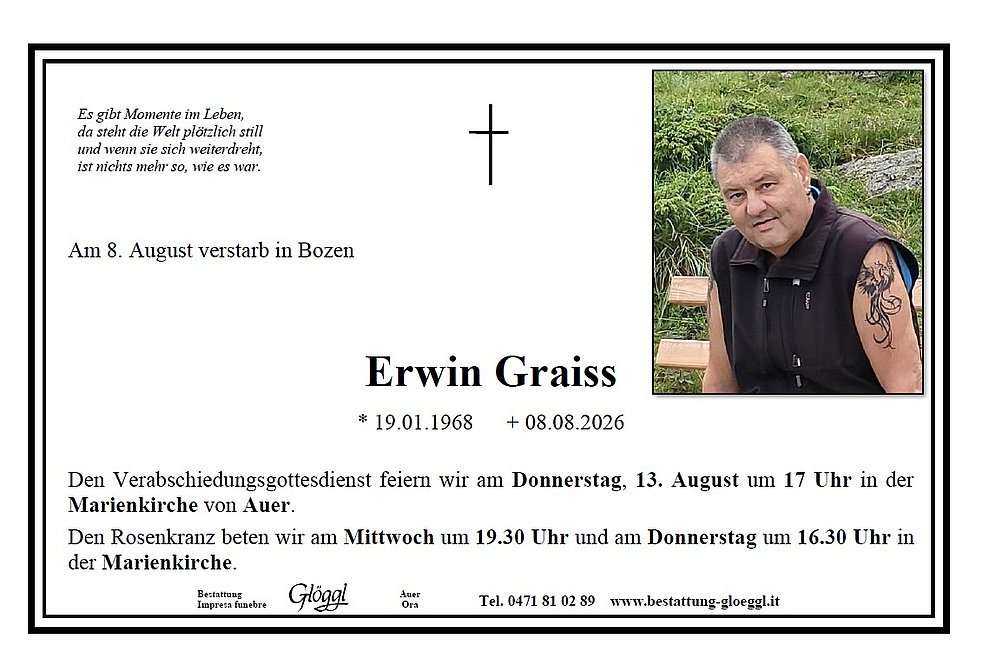 Es gibt Momente im Leben, da steht die Welt plötzlich still und wenn sie sich weiterdreht, ist nichts mehr so, wie es war.

Am 8. August verstarb in Bozen

Erwin Graiss

* 19.01.1968 + 08.08.2026

Den Verabschiedungsgottesdienst feiern wir am Donnerstag, 13. August um 17 Uhr in der Marienkirche von Auer.

Den Rosenkranz beten wir am Mittwoch um 19.30 Uhr und am Donnerstag um 16.30 Uhr in der Marienkirche.

Bestattung Impresa funebre Glöggl Auer Ora Tel. 0471 81 02 89 www.bestattung-gloeggl.it